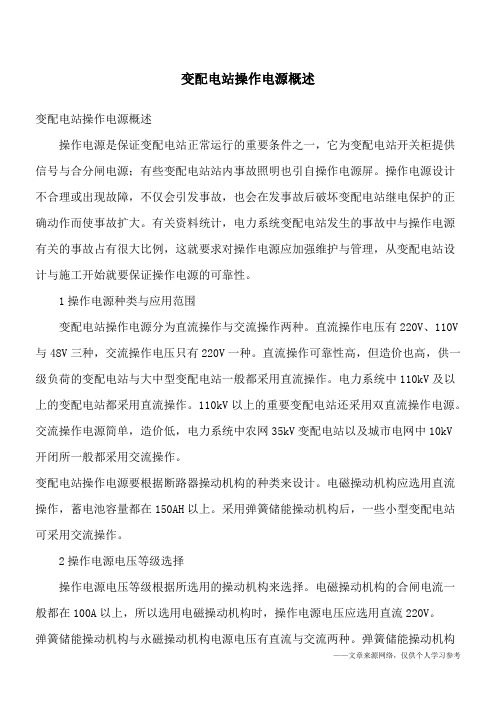 变配电站操作电源概述

变配电站操作电源概述

操作电源是保证变配电站正常运行的重要条件之一，它为变配电站开关柜提供信号与合分闸电源；有些变配电站站内事故照明也引自操作电源屏。操作电源设计不合理或出现故障，不仅会引发事故，也会在发事故后破坏变配电站继电保护的正确动作而使事故扩大。有关资料统计，电力系统变配电站发生的事故中与操作电源有关的事故占有很大比例，这就要求对操作电源应加强维护与管理，从变配电站设计与施工开始就要保证操作电源的可靠性。

1 操作电源种类与应用范围

变配电站操作电源分为直流操作与交流操作两种。直流操作电压有 220V、110V 与 48V 三种，交流操作电压只有 220V 一种。直流操作可靠性高，但造价也高，供一级负荷的变配电站与大中型变配电站一般都采用直流操作。电力系统中 110kV 及以上的变配电站都采用直流操作。110kV 以上的重要变配电站还采用双直流操作电源。交流操作电源简单，造价低，电力系统中农网 35kV 变配电站以及城市电网中 10kV 开闭所一般都采用交流操作。

变配电站操作电源要根据断路器操动机构的种类来设计。电磁操动机构应选用直流操作，蓄电池容量都在 150AH 以上。采用弹簧储能操动机构后，一些小型变配电站可采用交流操作。

2 操作电源电压等级选择

操作电源电压等级根据所选用的操动机构来选择。电磁操动机构的合闸电流一般都在 100A 以上，所以选用电磁操动机构时，操作电源电压应选用直流 220V。

弹簧储能操动机构与永磁操动机构电源电压有直流与交流两种。弹簧储能操动机构

——文章来源网络，仅供个人学习参考